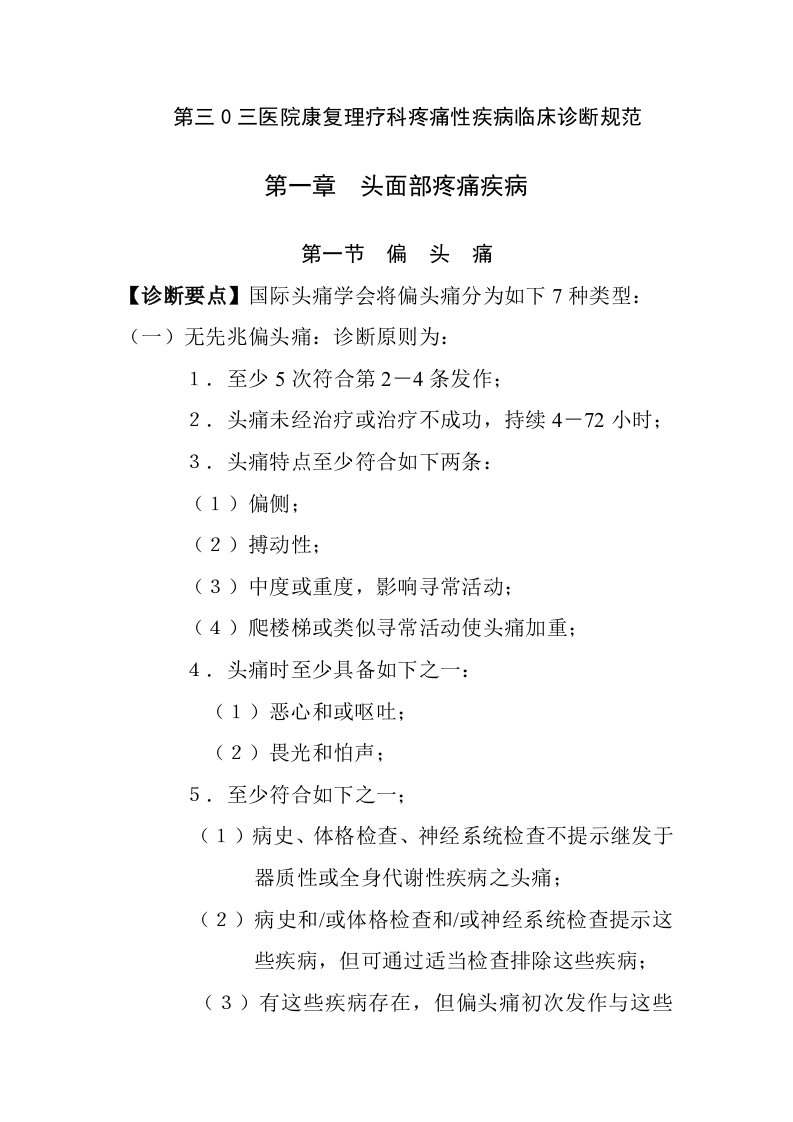 第三０三医院康复理疗科疼痛性疾病临床诊断规范

第一章　头面部疼痛疾病

第一节　偏　头　痛

【诊断要点】国际头痛学会将偏头痛分为如下 7 种类型：

（一）无先兆偏头痛：诊断原则为：

１．至少 5 次符合第 2－4 条发作；

２．头痛未经治疗或治疗不成功，持续 4－72 小时；

３．头痛特点至少符合如下两条：

（１）偏侧；

（２）搏动性；

（３）中度或重度，影响寻常活动；

（４）爬楼梯或类似寻常活动使头痛加重；

４．头痛时至少具备如下之一：

（１）恶心和或呕吐；

（２）畏光和怕声；

５．至少符合如下之一；

（１）病史、体格检查、神经系统检查不提示继发于器质性或全身代谢性疾病之头痛；

（２）病史和/或体格检查和/或神经系统检查提示这些疾病，但可通过适当检查排除这些疾病；

（３）有这些疾病存在，但偏头痛初次发作与这些